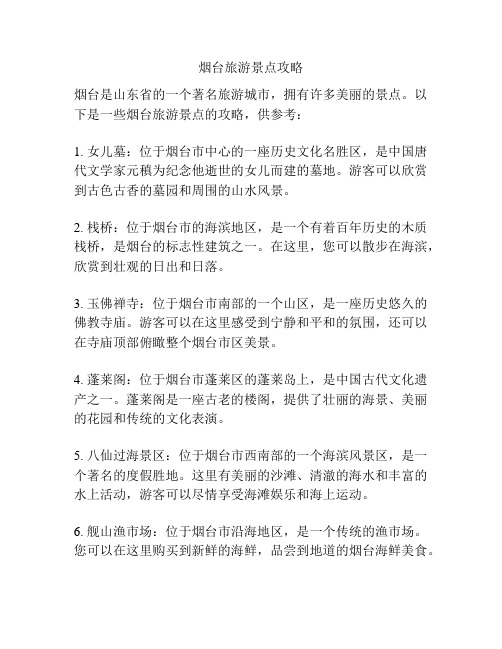 烟台旅游景点攻略

烟台是山东省的一个著名旅游城市，拥有许多美丽的景点。以下是一些烟台旅游景点的攻略，供参考：

1. 女儿墓：位于烟台市中心的一座历史文化名胜区，是中国唐代文学家元稹为纪念他逝世的女儿而建的墓地。游客可以欣赏到古色古香的墓园和周围的山水风景。

2. 栈桥：位于烟台市的海滨地区，是一个有着百年历史的木质栈桥，是烟台的标志性建筑之一。在这里，您可以散步在海滨，欣赏到壮观的日出和日落。

3. 玉佛禅寺：位于烟台市南部的一个山区，是一座历史悠久的佛教寺庙。游客可以在这里感受到宁静和平和的氛围，还可以在寺庙顶部俯瞰整个烟台市区美景。

4. 蓬莱阁：位于烟台市蓬莱区的蓬莱岛上，是中国古代文化遗产之一。蓬莱阁是一座古老的楼阁，提供了壮丽的海景、美丽的花园和传统的文化表演。

5. 八仙过海景区：位于烟台市西南部的一个海滨风景区，是一个著名的度假胜地。这里有美丽的沙滩、清澈的海水和丰富的水上活动，游客可以尽情享受海滩娱乐和海上运动。

6. 舰山渔市场：位于烟台市沿海地区，是一个传统的渔市场。您可以在这里购买到新鲜的海鲜，品尝到地道的烟台海鲜美食。